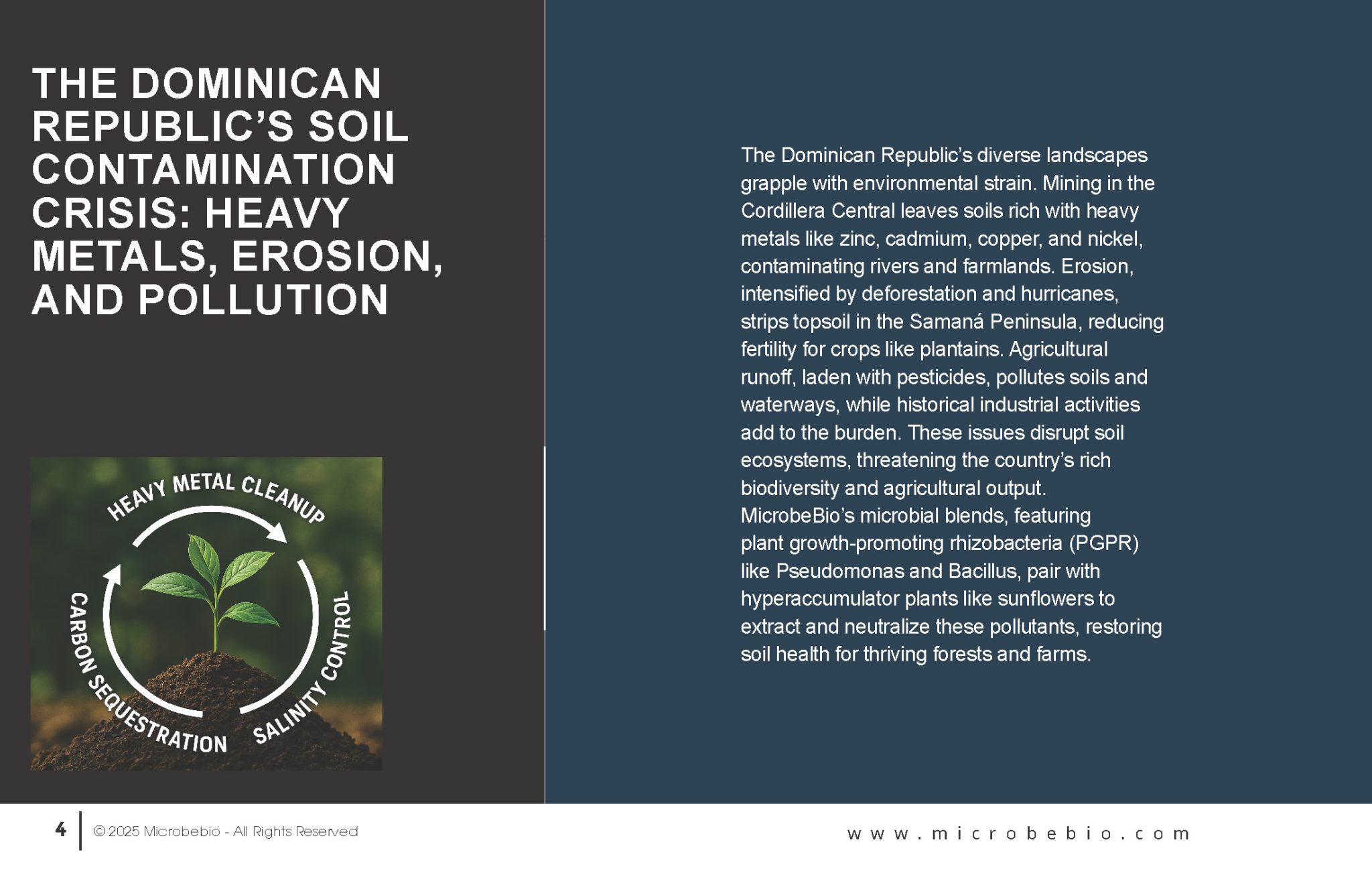 THE DOMINICAN REPUBLIC'S SOIL CONTAMINATION CRISIS: HEAVY METALS, EROSION, AND POLLUTION

HEAVY METAL CLEANUP
SALINITY CONTROL
CARBON SEQUESTRATION

The Dominican Republic's diverse landscapes grapple with environmental strain. Mining in the Cordillera Central leaves soils rich with heavy metals like zinc, cadmium, copper, and nickel, contaminating rivers and farmlands. Erosion, intensified by deforestation and hurricanes, strips topsoil in the Samaná Peninsula, reducing fertility for crops like plantains. Agricultural runoff, laden with pesticides, pollutes soils and waterways, while historical industrial activities add to the burden. These issues disrupt soil ecosystems, threatening the country's rich biodiversity and agricultural output.

MicrobeBio's microbial blends, featuring plant growth-promoting rhizobacteria (PGPR) like Pseudomonas and Bacillus, pair with hyperaccumulator plants like sunflowers to extract and neutralize these pollutants, restoring soil health for thriving forests and farms.

4 © 2025 Microbebio - All Rights Reserved

www.microbebio.com